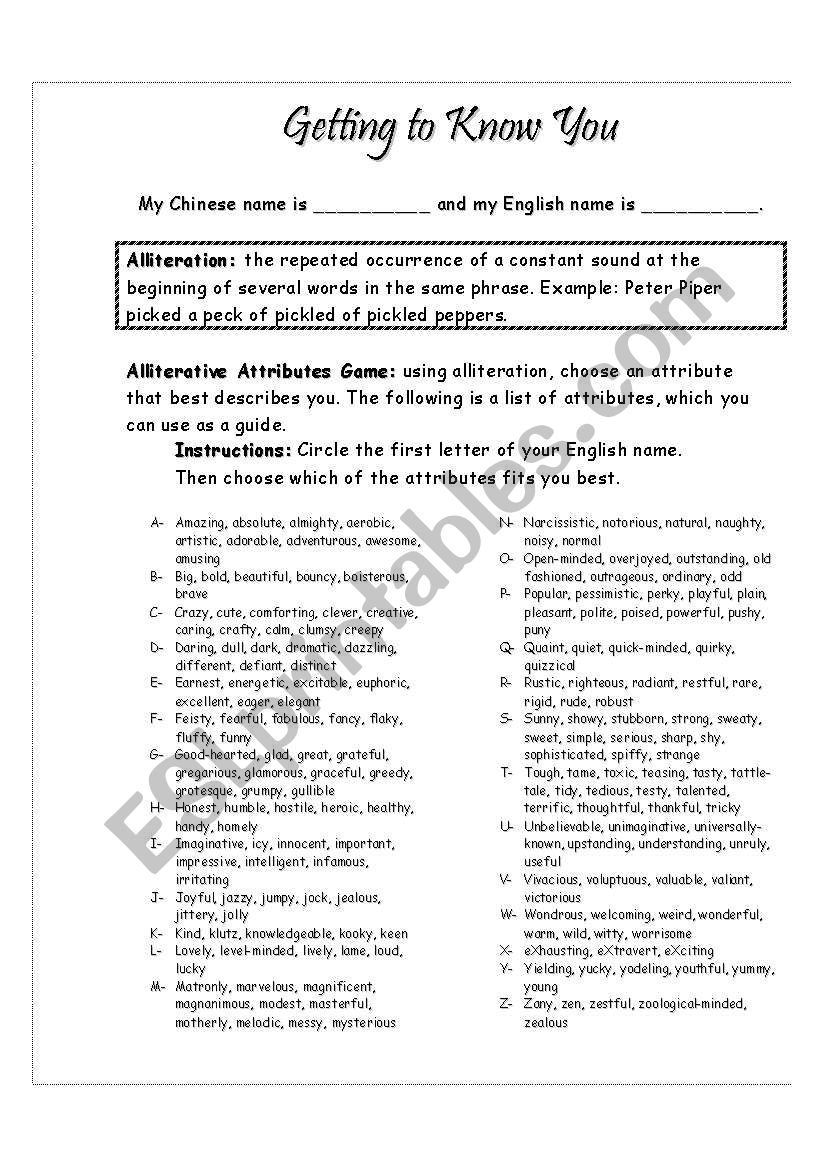 Getting to Know You

My Chinese name is __________ and my English name is __________.

Alliteration: the repeated occurrence of a constant sound at the beginning of several words in the same phrase. Example: Peter Piper picked a peck of pickled of pickled peppers.

Alliterative Attributes Game: using alliteration, choose an attribute that best describes you. The following is a list of attributes, which you can use as a guide.

Instructions: Circle the first letter of your English name. Then choose which of the attributes fits you best.

A- Amazing, absolute, almighty, aerobic, artistic, adorable, adventurous, awesome, amusing
B- Big, bold, beautiful, bouncy, boisterous, brave
C- Crazy, cute, comforting, clever, creative, caring, crafty, calm, clumsy, creepy
D- Daring, dull, dark, dramatic, dazzling, different, defiant, distinct
E- Earnest, energetic, excitable, euphoric, excellent, eager, elegant
F- Feisty, fearful, fabulous, fancy, flaky, fluffy, funny
G- Good-hearted, glad, great, grateful, gregarious, glamorous, graceful, greedy, grotesque, grumpy, gullible
H- Honest, humble, hostile, heroic, healthy, handy, homely
I- Imaginative, icy, innocent, important, impressive, intelligent, infamous, irritating
J- Joyful, jazzy, jumpy, jock, jealous, jittery, jolly
K- Kind, klutz, knowledgeable, kooky, keen
L- Lovely, level-minded, lively, lame, loud, lucky
M- Matronly, marvelous, magnificent, magnanimous, modest, masterful, motherly, melodic, messy, mysterious

N- Narcissistic, notorious, natural, naughty, noisy, normal
O- Open-minded, overjoyed, outstanding, old fashioned, outrageous, ordinary, odd
P- Popular, pessimistic, perky, playful, plain, pleasant, polite, poised, powerful, pushy, puny
Q- Quaint, quiet, quick-minded, quirky, quizzical
R- Rustic, righteous, radiant, restful, rare, rigid, rude, robust
S- Sunny, showy, stubborn, strong, sweaty, sweet, simple, serious, sharp, shy, sophisticated, spiffy, strange
T- Tough, tame, toxic, teasing, tasty, tattle-tale, tidy, tedious, testy, talented, terrific, thoughtful, thankful, tricky
U- Unbelievable, unimaginative, universally-known, upstanding, understanding, unruly, useful
V- Vivacious, voluptuous, valuable, valiant, victorious
W- Wondrous, welcoming, weird, wonderful, warm, wild, witty, worrisome
X- eXhausting, eXtravert, eXciting
Y- Yielding, yucky, yodeling, youthful, yummy, young
Z- Zany, zen, zestful, zoological-minded, zealous

ESLprintables.com